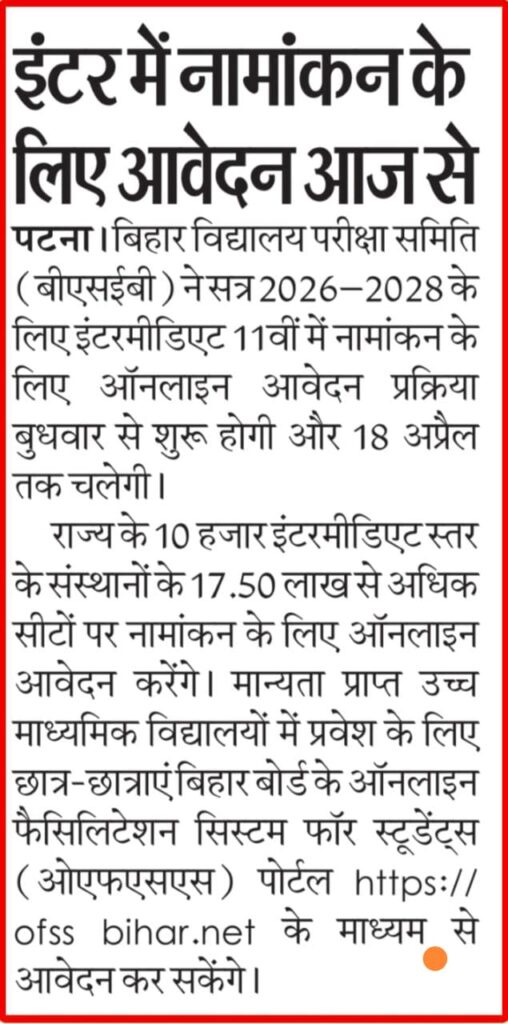 इंटर में नामांकन के लिए आवेदन आज से

पटना। बिहार विद्यालय परीक्षा समिति (बीएसईबी) ने सत्र 2026–2028 के लिए इंटरमीडिएट 11वीं में नामांकन के लिए ऑनलाइन आवेदन प्रक्रिया बुधवार से शुरू होगी और 18 अप्रैल तक चलेगी।

राज्य के 10 हजार इंटरमीडिएट स्तर के संस्थानों के 17.50 लाख से अधिक सीटों पर नामांकन के लिए ऑनलाइन आवेदन करेंगे। मान्यता प्राप्त उच्च माध्यमिक विद्यालयों में प्रवेश के लिए छात्र-छात्राएं बिहार बोर्ड के ऑनलाइन फैसिलिटेशन सिस्टम फॉर स्टूडेंट्स (ओएफएसएस) पोर्टल https://ofss bihar.net के माध्यम से आवेदन कर सकेंगे।